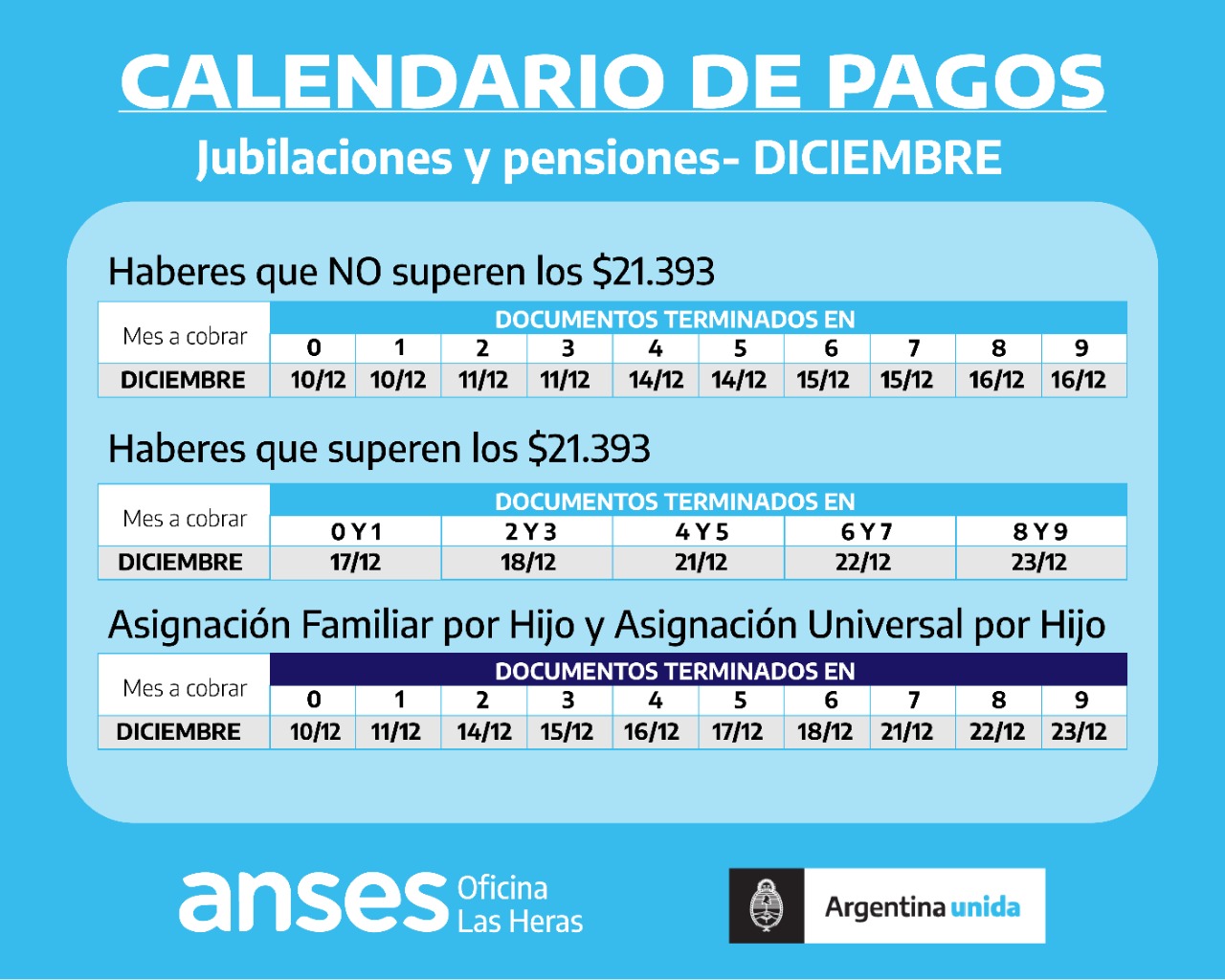 CALENDARIO DE PAGOS
Jubilaciones y pensiones- DICIEMBRE

Haberes que NO superen los $21.393

| Mes a cobrar | DOCUMENTOS TERMINADOS EN | | | | | | | | | |
|---|---|---|---|---|---|---|---|---|---|---|
| | 0 | 1 | 2 | 3 | 4 | 5 | 6 | 7 | 8 | 9 |
| DICIEMBRE | 10/12 | 10/12 | 11/12 | 11/12 | 14/12 | 14/12 | 15/12 | 15/12 | 16/12 | 16/12 |

Haberes que superen los $21.393

| Mes a cobrar | DOCUMENTOS TERMINADOS EN | | | | |
|---|---|---|---|---|---|
| | 0 Y 1 | 2 Y 3 | 4 Y 5 | 6 Y 7 | 8 Y 9 |
| DICIEMBRE | 17/12 | 18/12 | 21/12 | 22/12 | 23/12 |

Asignación Familiar por Hijo y Asignación Universal por Hijo

| Mes a cobrar | DOCUMENTOS TERMINADOS EN | | | | | | | | | |
|---|---|---|---|---|---|---|---|---|---|---|
| | 0 | 1 | 2 | 3 | 4 | 5 | 6 | 7 | 8 | 9 |
| DICIEMBRE | 10/12 | 11/12 | 14/12 | 15/12 | 16/12 | 17/12 | 18/12 | 21/12 | 22/12 | 23/12 |

anses Oficina Las Heras

Argentina unida